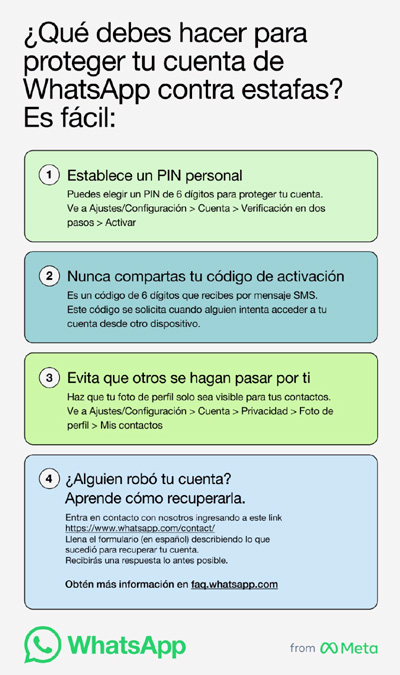 ¿Qué debes hacer para proteger tu cuenta de WhatsApp contra estafas? Es fácil:

1 Establece un PIN personal
Puedes elegir un PIN de 6 dígitos para proteger tu cuenta. Ve a Ajustes/Configuración > Cuenta > Verificación en dos pasos > Activar

2 Nunca compartas tu código de activación
Es un código de 6 dígitos que recibes por mensaje SMS. Este código se solicita cuando alguien intenta acceder a tu cuenta desde otro dispositivo.

3 Evita que otros se hagan pasar por ti
Haz que tu foto de perfil solo sea visible para tus contactos. Ve a Ajustes/Configuración > Cuenta > Privacidad > Foto de perfil > Mis contactos

4 ¿Alguien robó tu cuenta? Aprende cómo recuperarla.
Entra en contacto con nosotros ingresando a este link https://www.whatsapp.com/contact/
Llena el formulario (en español) describiendo lo que sucedió para recuperar tu cuenta.
Recibirás una respuesta lo antes posible.

Obtén más información en faq.whatsapp.com

WhatsApp

from Meta